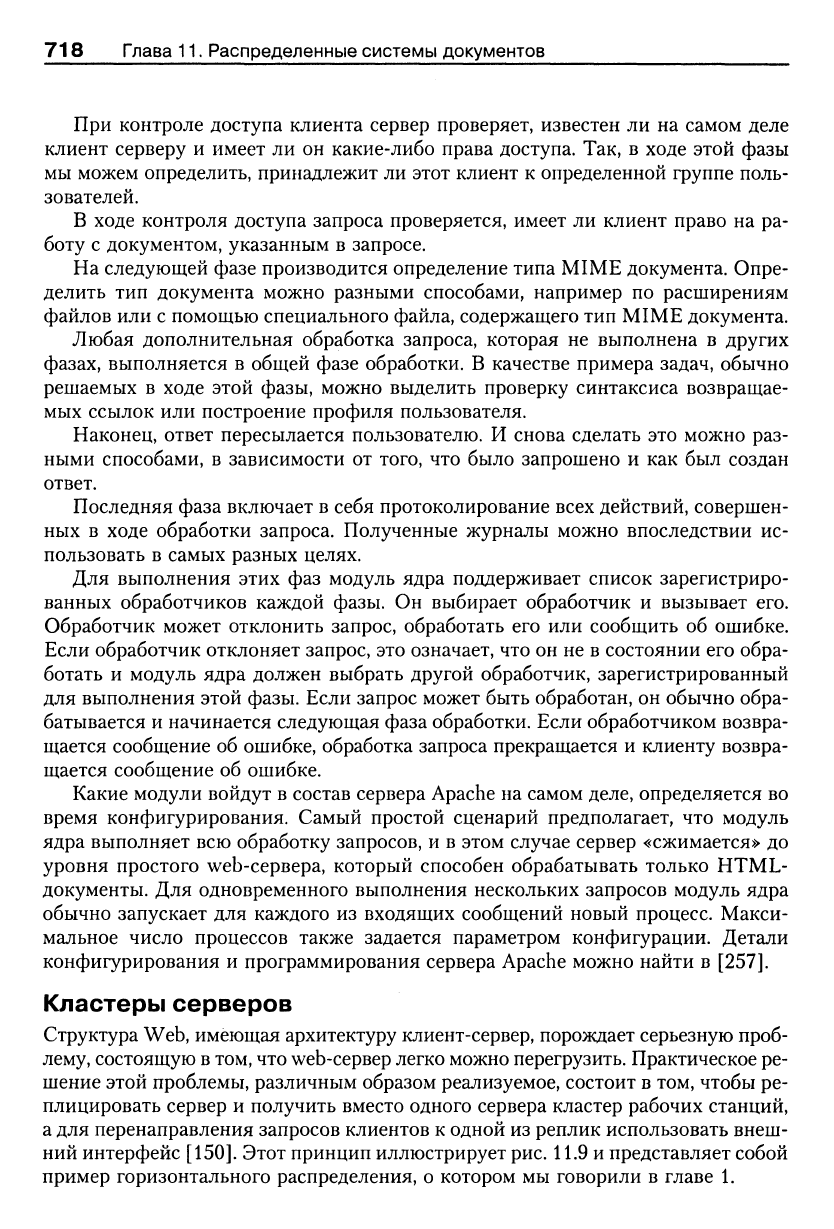 718 Глава 11. Распределенные системы документов

При контроле доступа клиента сервер проверяет, известен ли на самом деле клиент серверу и имеет ли он какие-либо права доступа. Так, в ходе этой фазы мы можем определить, принадлежит ли этот клиент к определенной группе пользователей.

В ходе контроля доступа запроса проверяется, имеет ли клиент право на работу с документом, указанным в запросе.

На следующей фазе производится определение типа MIME документа. Определить тип документа можно разными способами, например по расширениям файлов или с помощью специального файла, содержащего тип MIME документа.

Любая дополнительная обработка запроса, которая не выполнена в других фазах, выполняется в общей фазе обработки. В качестве примера задач, обычно решаемых в ходе этой фазы, можно выделить проверку синтаксиса возвращаемых ссылок или построение профиля пользователя.

Наконец, ответ пересылается пользователю. И снова сделать это можно разными способами, в зависимости от того, что было запрошено и как был создан ответ.

Последняя фаза включает в себя протоколирование всех действий, совершенных в ходе обработки запроса. Полученные журналы можно впоследствии использовать в самых разных целях.

Для выполнения этих фаз модуль ядра поддерживает список зарегистрированных обработчиков каждой фазы. Он выбирает обработчик и вызывает его. Обработчик может отклонить запрос, обработать его или сообщить об ошибке. Если обработчик отклоняет запрос, это означает, что он не в состоянии его обработать и модуль ядра должен выбрать другой обработчик, зарегистрированный для выполнения этой фазы. Если запрос может быть обработан, он обычно обрабатывается и начинается следующая фаза обработки. Если обработчиком возвращается сообщение об ошибке, обработка запроса прекращается и клиенту возвращается сообщение об ошибке.

Какие модули войдут в состав сервера Apache на самом деле, определяется во время конфигурирования. Самый простой сценарий предполагает, что модуль ядра выполняет всю обработку запросов, и в этом случае сервер «сжимается» до уровня простого web-сервера, который способен обрабатывать только HTML-документы. Для одновременного выполнения нескольких запросов модуль ядра обычно запускает для каждого из входящих сообщений новый процесс. Максимальное число процессов также задается параметром конфигурации. Детали конфигурирования и программирования сервера Apache можно найти в [257].

Кластеры серверов

Структура Web, имеющая архитектуру клиент-сервер, порождает серьезную проблему, состоящую в том, что web-сервер легко можно перегрузить. Практическое решение этой проблемы, различным образом реализуемое, состоит в том, чтобы реплицировать сервер и получить вместо одного сервера кластер рабочих станций, а для перенаправления запросов клиентов к одной из реплик использовать внешний интерфейс [150]. Этот принцип иллюстрирует рис. 11.9 и представляет собой пример горизонтального распределения, о котором мы говорили в главе 1.